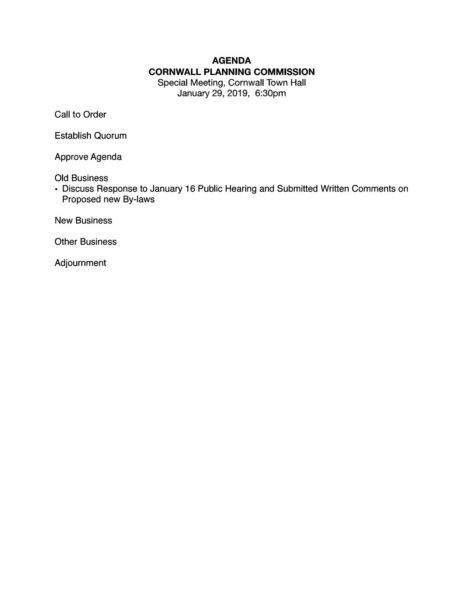 AGENDA
CORNWALL PLANNING COMMISSION
Special Meeting, Cornwall Town Hall
January 29, 2019, 6:30pm

Call to Order

Establish Quorum

Approve Agenda

Old Business
• Discuss Response to January 16 Public Hearing and Submitted Written Comments on Proposed new By-laws

New Business

Other Business

Adjournment